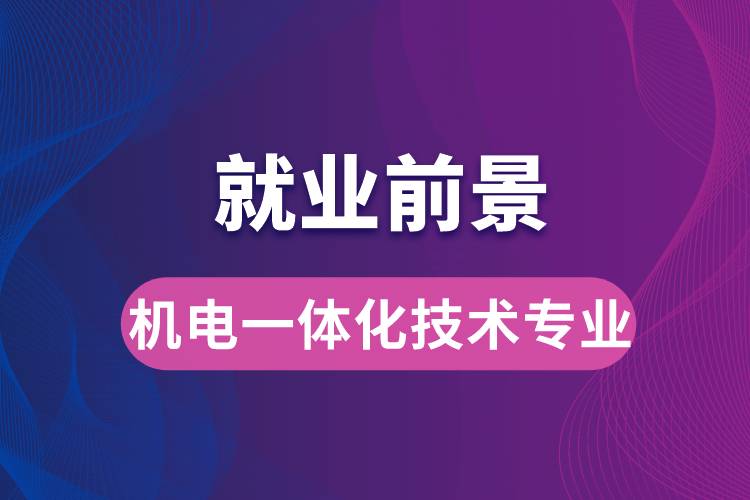 就业前景

机电一体化技术专业